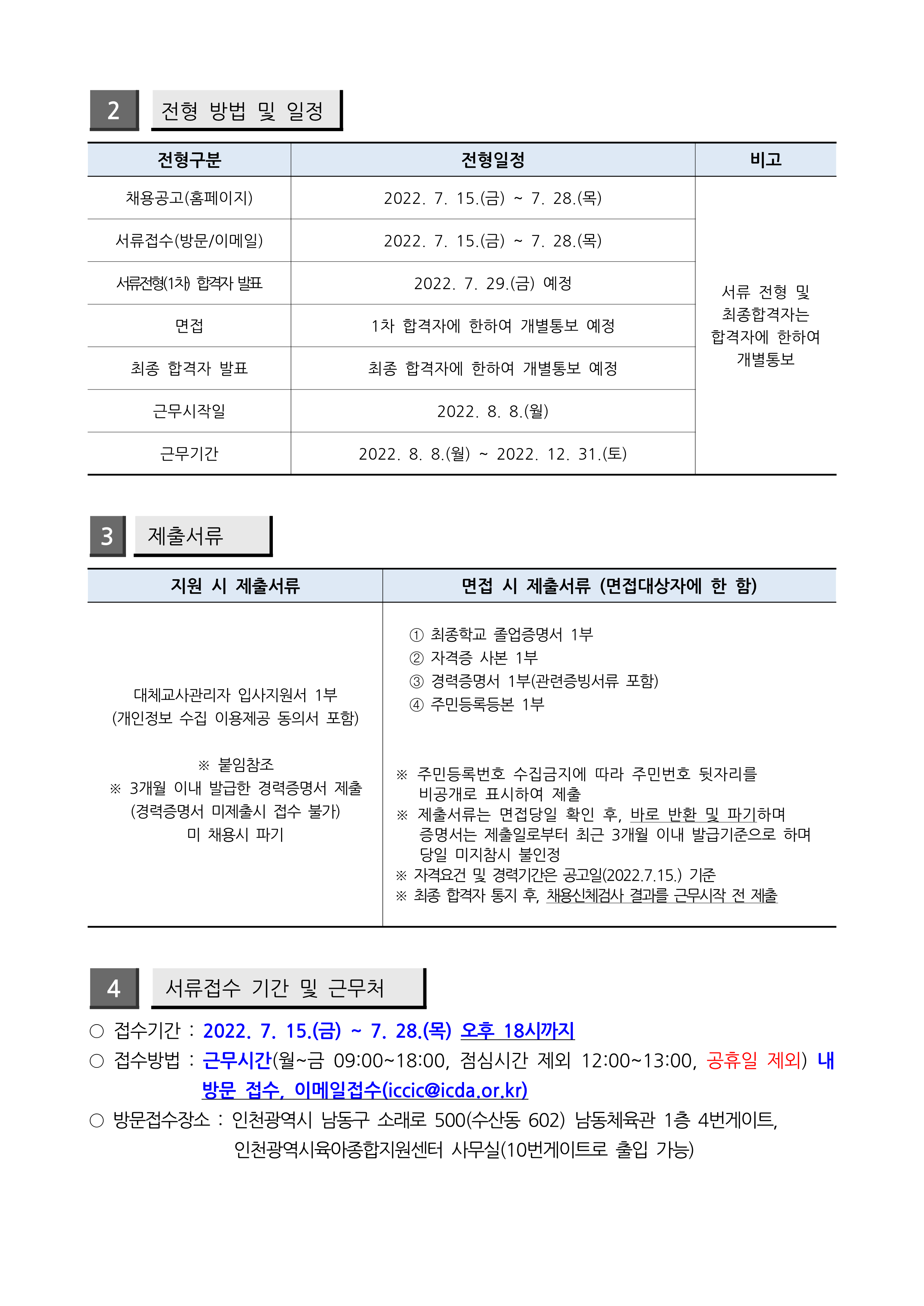 2 전형 방법 및 일정

| 전형구분 | 전형일정 | 비고 |
|---|---|---|
| 채용공고(홈페이지) | 2022. 7. 15.(금) ~ 7. 28.(목) | 서류 전형 및 최종합격자는 합격자에 한하여 개별통보 |
| 서류접수(방문/이메일) | 2022. 7. 15.(금) ~ 7. 28.(목) | |
| 서류전형(1차) 합격자 발표 | 2022. 7. 29.(금) 예정 | |
| 면접 | 1차 합격자에 한하여 개별통보 예정 | |
| 최종 합격자 발표 | 최종 합격자에 한하여 개별통보 예정 | |
| 근무시작일 | 2022. 8. 8.(월) | |
| 근무기간 | 2022. 8. 8.(월) ~ 2022. 12. 31.(토) | |

3 제출서류

| 지원 시 제출서류 | 면접 시 제출서류 (면접대상자에 한 함) |
|---|---|
| 대체교사관리자 입사지원서 1부 (개인정보 수집 이용제공 동의서 포함) ※ 붙임참조 ※ 3개월 이내 발급한 경력증명서 제출 (경력증명서 미제출시 접수 불가) 미 채용시 파기 | ① 최종학교 졸업증명서 1부 ② 자격증 사본 1부 ③ 경력증명서 1부(관련증빙서류 포함) ④ 주민등록등본 1부 ※ 주민등록번호 수집금지에 따라 주민번호 뒷자리를 비공개로 표시하여 제출 ※ 제출서류는 면접당일 확인 후, 바로 반환 및 파기하며 증명서는 제출일로부터 최근 3개월 이내 발급기준으로 하며 당일 미지참시 불인정 ※ 자격요건 및 경력기간은 공고일(2022.7.15.) 기준 ※ 최종 합격자 통지 후, 채용신체검사 결과를 근무시작 전 제출 |

4 서류접수 기간 및 근무처

○ 접수기간 : 2022. 7. 15.(금) ~ 7. 28.(목) 오후 18시까지
○ 접수방법 : 근무시간(월~금 09:00~18:00, 점심시간 제외 12:00~13:00, 공휴일 제외) 내 방문 접수, 이메일접수(iccic@icda.or.kr)
○ 방문접수장소 : 인천광역시 남동구 소래로 500(수산동 602) 남동체육관 1층 4번게이트, 인천광역시육아종합지원센터 사무실(10번게이트로 출입 가능)